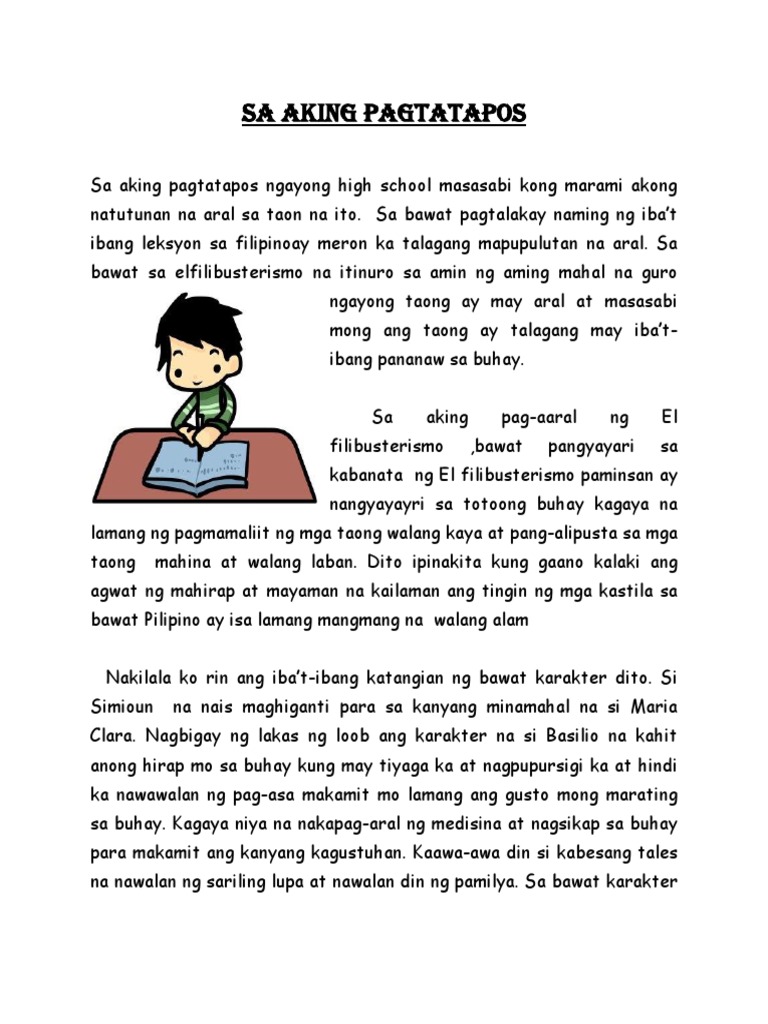 SA AKING PAGTATAPOS

Sa aking pagtatapos ngayong high school masasabi kong marami akong natutunan na aral sa taon na ito. Sa bawat pagtalakay naming ng iba't ibang leksyon sa filipinoay meron ka talagang mapupulutan na aral. Sa bawat sa elfilibusterismo na itinuro sa amin ng aming mahal na guro ngayong taong ay may aral at masasabi mong ang taong ay talagang may iba't-ibang pananaw sa buhay.

Sa aking pag-aaral ng El filibusterismo ,bawat pangyayari sa kabanata ng El filibusterismo paminsan ay nangyayayri sa totoong buhay kagaya na lamang ng pagmamaliit ng mga taong walang kaya at pang-alipusta sa mga taong mahina at walang laban. Dito ipinakita kung gaano kalaki ang agwat ng mahirap at mayaman na kailaman ang tingin ng mga kastila sa bawat Pilipino ay isa lamang mangmang na walang alam

Nakilala ko rin ang iba't-ibang katangian ng bawat karakter dito. Si Simioun na nais maghiganti para sa kanyang minamahal na si Maria Clara. Nagbigay ng lakas ng loob ang karakter na si Basilio na kahit anong hirap mo sa buhay kung may tiyaga ka at nagpupursigi ka at hindi ka nawawalan ng pag-asa makamit mo lamang ang gusto mong marating sa buhay. Kagaya niya na nakapag-aral ng medisina at nagsikap sa buhay para makamit ang kanyang kagustuhan. Kaawa-awa din si kabesang tales na nawalan ng sariling lupa at nawalan din ng pamilya. Sa bawat karakter